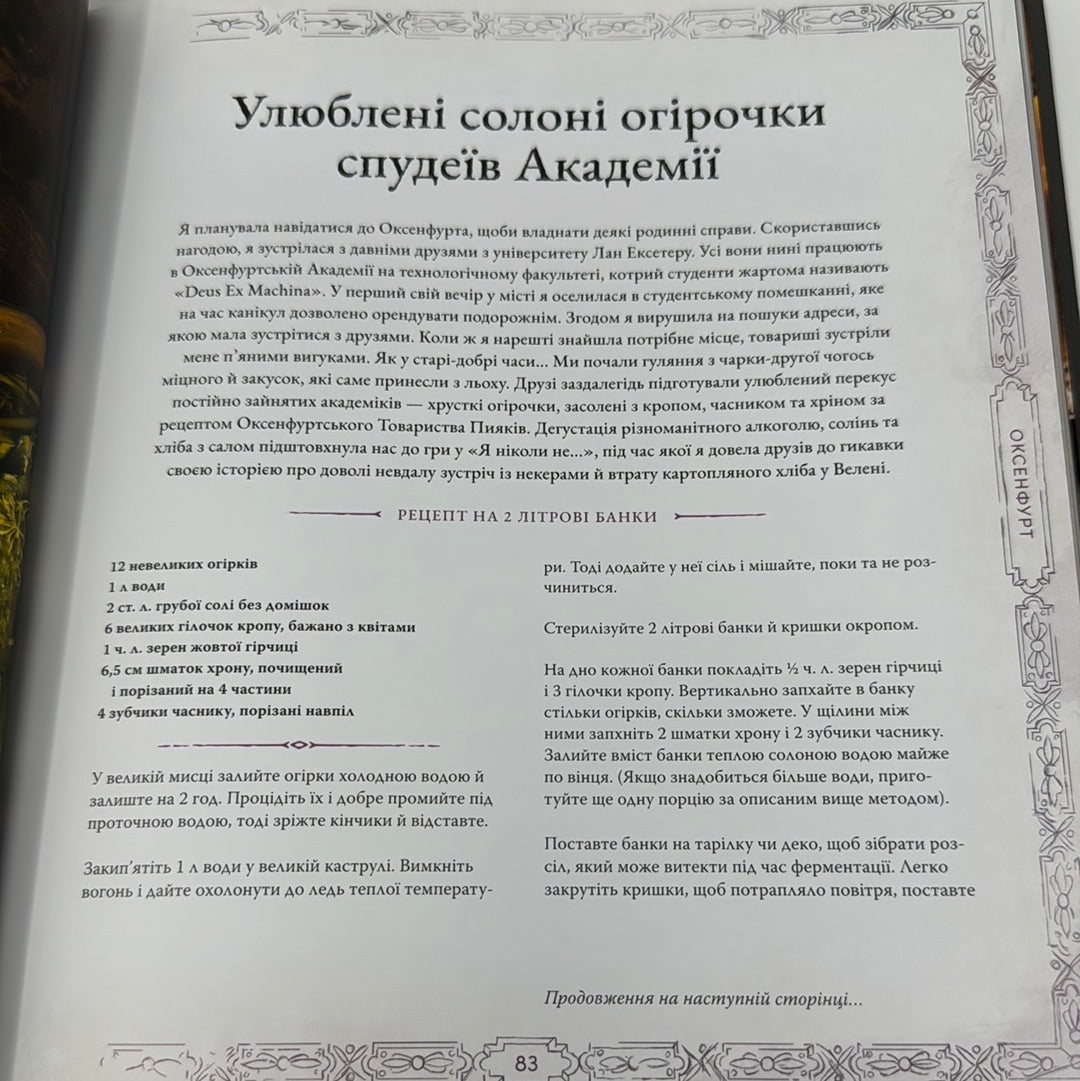 Улюблені солоні огірочки спудеїв Академії

Я планувала навідатися до Оксенфурта, щоби владнати деякі родинні справи. Скориставшись нагодою, я зустрілася з давніми друзями з університету Лан Ексетеру. Усі вони нині працюють в Оксенфуртській Академії на технологічному факультеті, котрий студенти жартома називають «Deus Ex Machina». У перший свій вечір у місті я оселилася в студентському помешканні, яке на час канікул дозволено орендувати подорожнім. Згодом я вирушила на пошуки адреси, за якою мала зустрітися з друзями. Коли ж я нарешті знайшла потрібне місце, товариші зустріли мене п'яними вигуками. Як у старі-добрі часи... Ми почали гуляння з чарки-другої чогось міцного й закусок, які саме принесли з льоху. Друзі заздалегідь підготували улюблений перекус постійно зайнятих академіків — хрусткі огірочки, засолені з кропом, часником та хріном за рецептом Оксенфуртського Товариства Пияків. Дегустація різноманітного алкоголю, солінь та хліба з салом підштовхнула нас до гри у «Я ніколи не...», під час якої я довела друзів до гикавки своєю історією про доволі невдалу зустріч із некерами й втрату картопляного хліба у Велені.

РЕЦЕПТ НА 2 ЛІТРОВІ БАНКИ

12 невеликих огірків
1 л води
2 ст. л. грубої солі без домішок
6 великих гілочок кропу, бажано з квітами
1 ч. л. зерен жовтої гірчиці
6,5 см шматок хрону, почищений і порізаний на 4 частини
4 зубчики часнику, порізані навпіл

У великій мисці залийте огірки холодною водою й залиште на 2 год. Процідіть їх і добре промийте під проточною водою, тоді зріжте кінчики й відставте.

Закип'ятіть 1 л води у великій каструлі. Вимкніть вогонь і дайте охолонути до ледь теплої температури. Тоді додайте у неї сіль і мішайте, поки та не розчиниться.

Стерилізуйте 2 літрові банки й кришки окропом.

На дно кожної банки покладіть ½ ч. л. зерен гірчиці і 3 гілочки кропу. Вертикально запхайте в банку стільки огірків, скільки зможете. У щілини між ними запхніть 2 шматки хрону і 2 зубчики часнику. Залийте вміст банки теплою солоною водою майже по вінця. (Якщо знадобиться більше води, приготуйте ще одну порцію за описаним вище методом).

Поставте банки на тарілку чи деко, щоб зібрати розсіл, який може витекти під час ферментації. Легко закрутіть кришки, щоб потрапляло повітря, поставте

Продовження на наступній сторінці...

ОКСЕНФУРТ

83